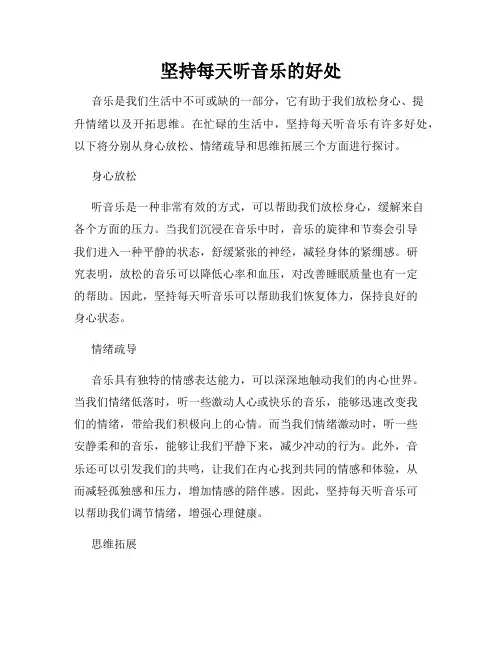 坚持每天听音乐的好处

音乐是我们生活中不可或缺的一部分，它有助于我们放松身心、提升情绪以及开拓思维。在忙碌的生活中，坚持每天听音乐有许多好处，以下将分别从身心放松、情绪疏导和思维拓展三个方面进行探讨。

身心放松

听音乐是一种非常有效的方式，可以帮助我们放松身心，缓解来自各个方面的压力。当我们沉浸在音乐中时，音乐的旋律和节奏会引导我们进入一种平静的状态，舒缓紧张的神经，减轻身体的紧绷感。研究表明，放松的音乐可以降低心率和血压，对改善睡眠质量也有一定的帮助。因此，坚持每天听音乐可以帮助我们恢复体力，保持良好的身心状态。

情绪疏导

音乐具有独特的情感表达能力，可以深深地触动我们的内心世界。当我们情绪低落时，听一些激动人心或快乐的音乐，能够迅速改变我们的情绪，带给我们积极向上的心情。而当我们情绪激动时，听一些安静柔和的音乐，能够让我们平静下来，减少冲动的行为。此外，音乐还可以引发我们的共鸣，让我们在内心找到共同的情感和体验，从而减轻孤独感和压力，增加情感的陪伴感。因此，坚持每天听音乐可以帮助我们调节情绪，增强心理健康。

思维拓展